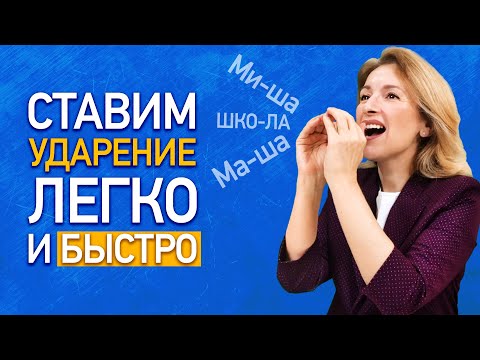 СТАВИМ УДАРЕНИЕ ЛЕГКО И БЫСТРО

Ми-ша
ШКО-ЛА
Ма-ша